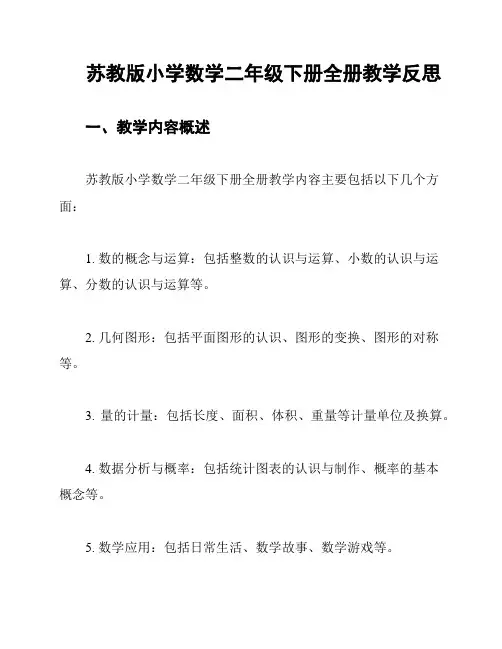 苏教版小学数学二年级下册全册教学反思

一、教学内容概述

苏教版小学数学二年级下册全册教学内容主要包括以下几个方面：

1. 数的概念与运算：包括整数的认识与运算、小数的认识与运算、分数的认识与运算等。

2. 几何图形：包括平面图形的认识、图形的变换、图形的对称等。

3. 量的计量：包括长度、面积、体积、重量等计量单位及换算。

4. 数据分析与概率：包括统计图表的认识与制作、概率的基本概念等。

5. 数学应用：包括日常生活、数学故事、数学游戏等。